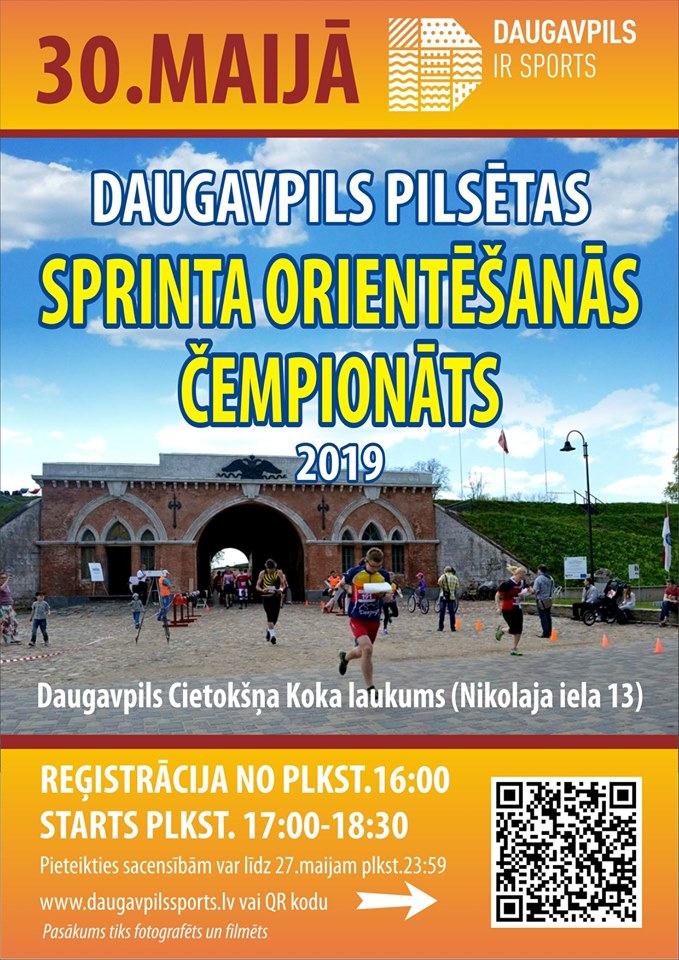 30.MAIJĀ

DAUGAVPILS
IR SPORTS

DAUGAVPILS PILSĒTAS
SPRINTA ORIENTĒŠANĀS
ČEMPIONĀTS
2019

Daugavpils Cietokšņa Koka laukums (Nikolaja iela 13)

REĢISTRĀCIJA NO PLKST.16:00
STARTS PLKST. 17:00-18:30

Pieteikties sacensībām var līdz 27.maijam plkst.23:59

www.daugavpilssports.lv vai QR kodu

Pasākums tiks fotografēts un filmēts